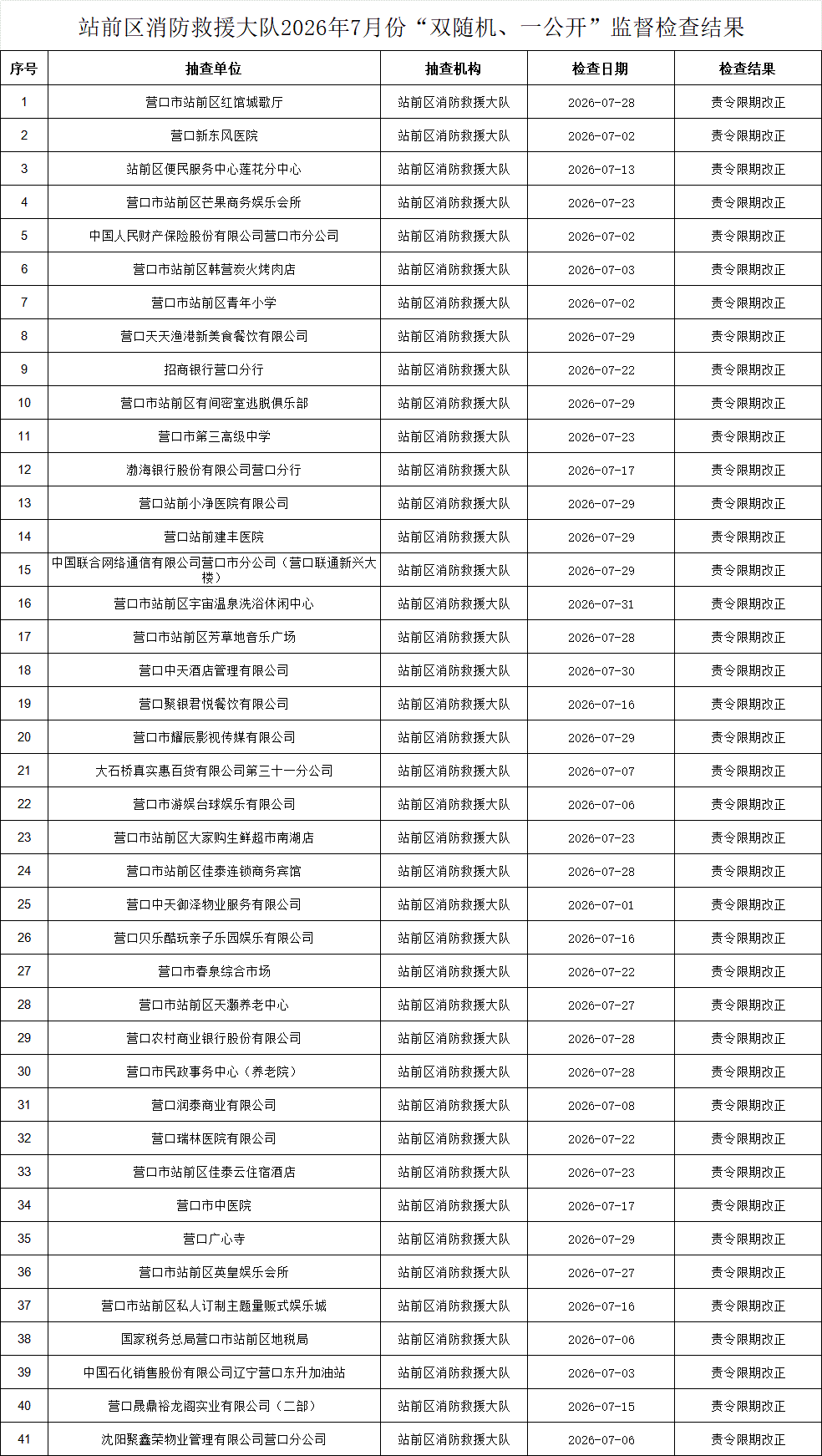 站前区消防救援大队2026年7月份“双随机、一公开”监督检查结果

| 序号 | 抽查单位 | 抽查机构 | 检查日期 | 检查结果 |
|---|---|---|---|---|
| 1 | 营口市站前区红馆城歌厅 | 站前区消防救援大队 | 2026-07-28 | 责令限期改正 |
| 2 | 营口新东风医院 | 站前区消防救援大队 | 2026-07-02 | 责令限期改正 |
| 3 | 站前区便民服务中心莲花分中心 | 站前区消防救援大队 | 2026-07-13 | 责令限期改正 |
| 4 | 营口市站前区芒果商务娱乐会所 | 站前区消防救援大队 | 2026-07-23 | 责令限期改正 |
| 5 | 中国人民财产保险股份有限公司营口市分公司 | 站前区消防救援大队 | 2026-07-02 | 责令限期改正 |
| 6 | 营口市站前区韩营炭火烤肉店 | 站前区消防救援大队 | 2026-07-03 | 责令限期改正 |
| 7 | 营口市站前区青年小学 | 站前区消防救援大队 | 2026-07-02 | 责令限期改正 |
| 8 | 营口天天渔港新美食餐饮有限公司 | 站前区消防救援大队 | 2026-07-29 | 责令限期改正 |
| 9 | 招商银行营口分行 | 站前区消防救援大队 | 2026-07-22 | 责令限期改正 |
| 10 | 营口市站前区有间密室逃脱俱乐部 | 站前区消防救援大队 | 2026-07-29 | 责令限期改正 |
| 11 | 营口市第三高级中学 | 站前区消防救援大队 | 2026-07-23 | 责令限期改正 |
| 12 | 渤海银行股份有限公司营口分行 | 站前区消防救援大队 | 2026-07-17 | 责令限期改正 |
| 13 | 营口站前小净医院有限公司 | 站前区消防救援大队 | 2026-07-29 | 责令限期改正 |
| 14 | 营口站前建丰医院 | 站前区消防救援大队 | 2026-07-29 | 责令限期改正 |
| 15 | 中国联合网络通信有限公司营口市分公司（营口联通新兴大楼） | 站前区消防救援大队 | 2026-07-29 | 责令限期改正 |
| 16 | 营口市站前区宇宙温泉洗浴休闲中心 | 站前区消防救援大队 | 2026-07-31 | 责令限期改正 |
| 17 | 营口市站前区芳草地音乐广场 | 站前区消防救援大队 | 2026-07-28 | 责令限期改正 |
| 18 | 营口中天酒店管理有限公司 | 站前区消防救援大队 | 2026-07-30 | 责令限期改正 |
| 19 | 营口聚银君悦餐饮有限公司 | 站前区消防救援大队 | 2026-07-16 | 责令限期改正 |
| 20 | 营口市耀辰影视传媒有限公司 | 站前区消防救援大队 | 2026-07-29 | 责令限期改正 |
| 21 | 大石桥真实惠百货有限公司第三十一分公司 | 站前区消防救援大队 | 2026-07-07 | 责令限期改正 |
| 22 | 营口市游娱台球娱乐有限公司 | 站前区消防救援大队 | 2026-07-06 | 责令限期改正 |
| 23 | 营口市站前区大家购生鲜超市南湖店 | 站前区消防救援大队 | 2026-07-23 | 责令限期改正 |
| 24 | 营口市站前区佳泰连锁商务宾馆 | 站前区消防救援大队 | 2026-07-28 | 责令限期改正 |
| 25 | 营口中天御泽物业服务有限公司 | 站前区消防救援大队 | 2026-07-01 | 责令限期改正 |
| 26 | 营口贝乐酷玩亲子乐园娱乐有限公司 | 站前区消防救援大队 | 2026-07-16 | 责令限期改正 |
| 27 | 营口市春泉综合市场 | 站前区消防救援大队 | 2026-07-22 | 责令限期改正 |
| 28 | 营口市站前区天灏养老中心 | 站前区消防救援大队 | 2026-07-27 | 责令限期改正 |
| 29 | 营口农村商业银行股份有限公司 | 站前区消防救援大队 | 2026-07-28 | 责令限期改正 |
| 30 | 营口市民政事务中心（养老院） | 站前区消防救援大队 | 2026-07-28 | 责令限期改正 |
| 31 | 营口润泰商业有限公司 | 站前区消防救援大队 | 2026-07-08 | 责令限期改正 |
| 32 | 营口瑞林医院有限公司 | 站前区消防救援大队 | 2026-07-22 | 责令限期改正 |
| 33 | 营口市站前区佳泰云住宿酒店 | 站前区消防救援大队 | 2026-07-23 | 责令限期改正 |
| 34 | 营口市中医院 | 站前区消防救援大队 | 2026-07-17 | 责令限期改正 |
| 35 | 营口广心寺 | 站前区消防救援大队 | 2026-07-29 | 责令限期改正 |
| 36 | 营口市站前区英皇娱乐会所 | 站前区消防救援大队 | 2026-07-27 | 责令限期改正 |
| 37 | 营口市站前区私人订制主题量贩式娱乐城 | 站前区消防救援大队 | 2026-07-16 | 责令限期改正 |
| 38 | 国家税务总局营口市站前区地税局 | 站前区消防救援大队 | 2026-07-06 | 责令限期改正 |
| 39 | 中国石化销售股份有限公司辽宁营口东升加油站 | 站前区消防救援大队 | 2026-07-03 | 责令限期改正 |
| 40 | 营口晟鼎裕龙阁实业有限公司（二部） | 站前区消防救援大队 | 2026-07-15 | 责令限期改正 |
| 41 | 沈阳聚鑫荣物业管理有限公司营口分公司 | 站前区消防救援大队 | 2026-07-06 | 责令限期改正 |